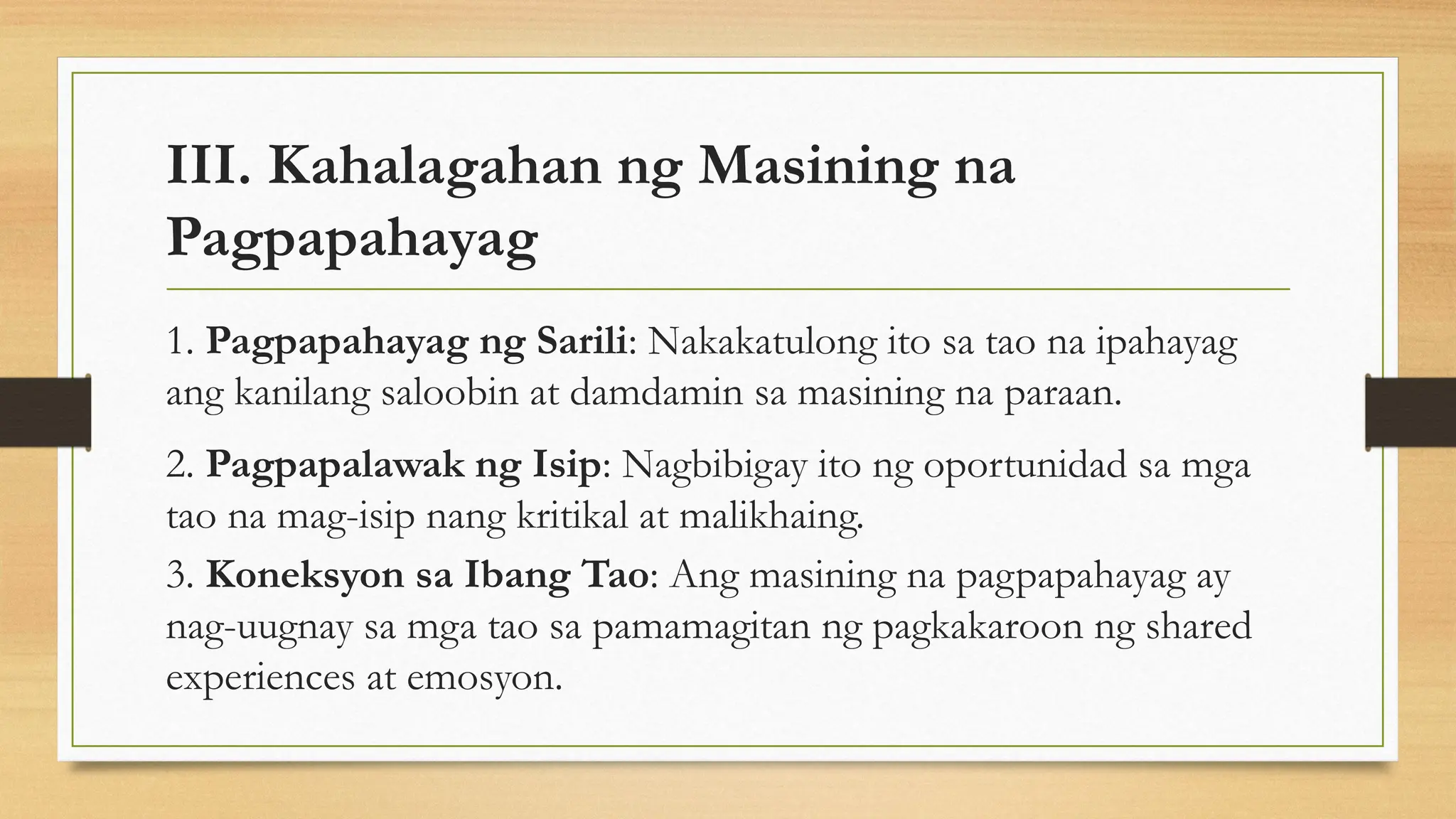 III. Kahalagahan ng Masining na Pagpapahayag

1. Pagpapahayag ng Sarili: Nakakatulong ito sa tao na ipahayag ang kanilang saloobin at damdamin sa masining na paraan.

2. Pagpapalawak ng Isip: Nagbibigay ito ng oportunidad sa mga tao na mag-isip nang kritikal at malikhaing.

3. Koneksyon sa Ibang Tao: Ang masining na pagpapahayag ay nag-uugnay sa mga tao sa pamamagitan ng pagkakaroon ng shared experiences at emosyon.